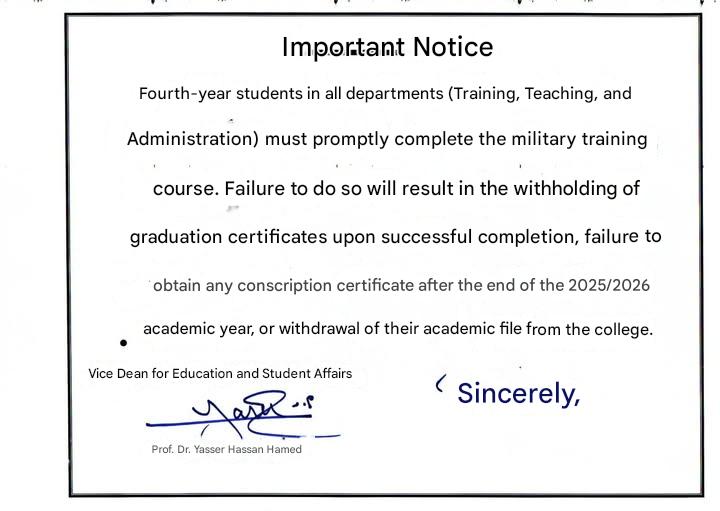 Important Notice

Fourth-year students in all departments (Training, Teaching, and Administration) must promptly complete the military training course. Failure to do so will result in the withholding of graduation certificates upon successful completion, failure to obtain any conscription certificate after the end of the 2025/2026 academic year, or withdrawal of their academic file from the college.

Vice Dean for Education and Student Affairs

Sincerely,

Prof. Dr. Yasser Hassan Hamed